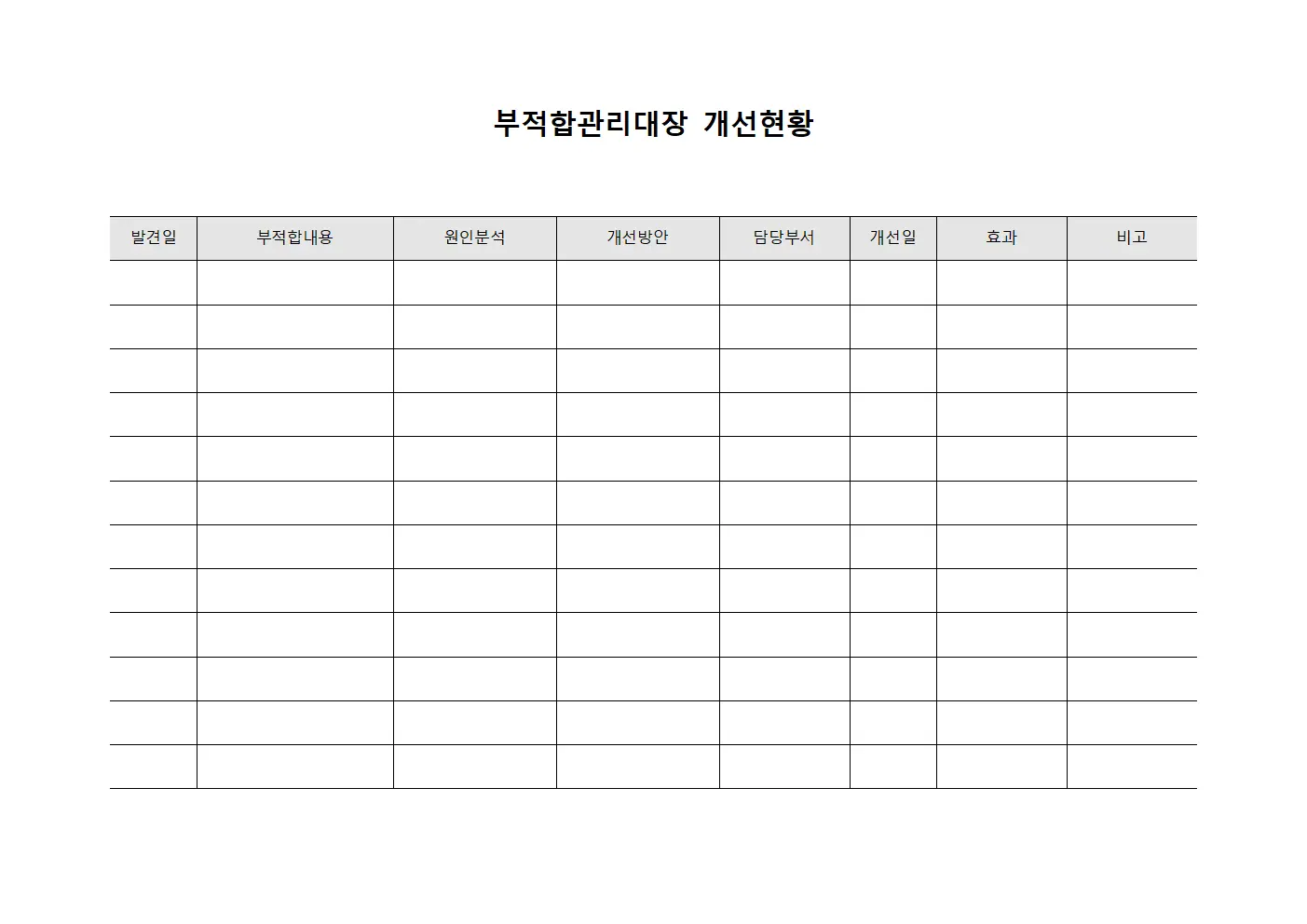 부적합관리대장 개선현황

| 발견일 | 부적합내용 | 원인분석 | 개선방안 | 담당부서 | 개선일 | 효과 | 비고 |
|---|---|---|---|---|---|---|---|
| | | | | | | | |
| | | | | | | | |
| | | | | | | | |
| | | | | | | | |
| | | | | | | | |
| | | | | | | | |
| | | | | | | | |
| | | | | | | | |
| | | | | | | | |
| | | | | | | | |
| | | | | | | | |
| | | | | | | | |